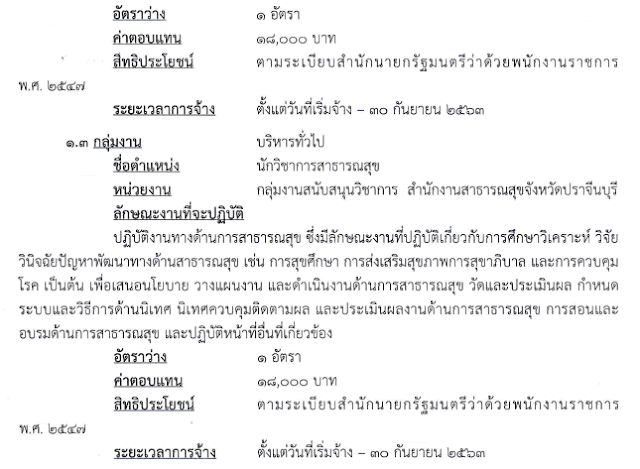 อัตราว่าง ๑ อัตรา
ค่าตอบแทน ๑๘,๐๐๐ บาท
สิทธิประโยชน์ ตามระเบียบสำนักนายกรัฐมนตรีว่าด้วยพนักงานราชการ พ.ศ. ๒๕๔๗
ระยะเวลาการจ้าง ตั้งแต่วันที่เริ่มจ้าง – ๓๐ กันยายน ๒๕๖๓

๑.๓ กลุ่มงาน บริหารทั่วไป
ชื่อตำแหน่ง นักวิชาการสาธารณสุข
หน่วยงาน กลุ่มงานสนับสนุนวิชาการ สำนักงานสาธารณสุขจังหวัดปราจีนบุรี
ลักษณะงานที่จะปฏิบัติ

ปฏิบัติงานทางด้านการสาธารณสุข ซึ่งมีลักษณะงานที่ปฏิบัติเกี่ยวกับการศึกษาวิเคราะห์ วิจัย วินิจฉัยปัญหาพัฒนาทางด้านสาธารณสุข เช่น การสุขศึกษา การส่งเสริมสุขภาพการสุขาภิบาล และการควบคุมโรค เป็นต้น เพื่อเสนอนโยบาย วางแผนงาน และดำเนินงานด้านการสาธารณสุข วัดและประเมินผล กำหนดระบบและวิธีการด้านนิเทศ นิเทศควบคุมติดตามผล และประเมินผลงานด้านการสาธารณสุข การสอนและอบรมด้านการสาธารณสุข และปฏิบัติหน้าที่อื่นที่เกี่ยวข้อง

อัตราว่าง ๑ อัตรา
ค่าตอบแทน ๑๘,๐๐๐ บาท
สิทธิประโยชน์ ตามระเบียบสำนักนายกรัฐมนตรีว่าด้วยพนักงานราชการ พ.ศ. ๒๕๔๗
ระยะเวลาการจ้าง ตั้งแต่วันที่เริ่มจ้าง – ๓๐ กันยายน ๒๕๖๓